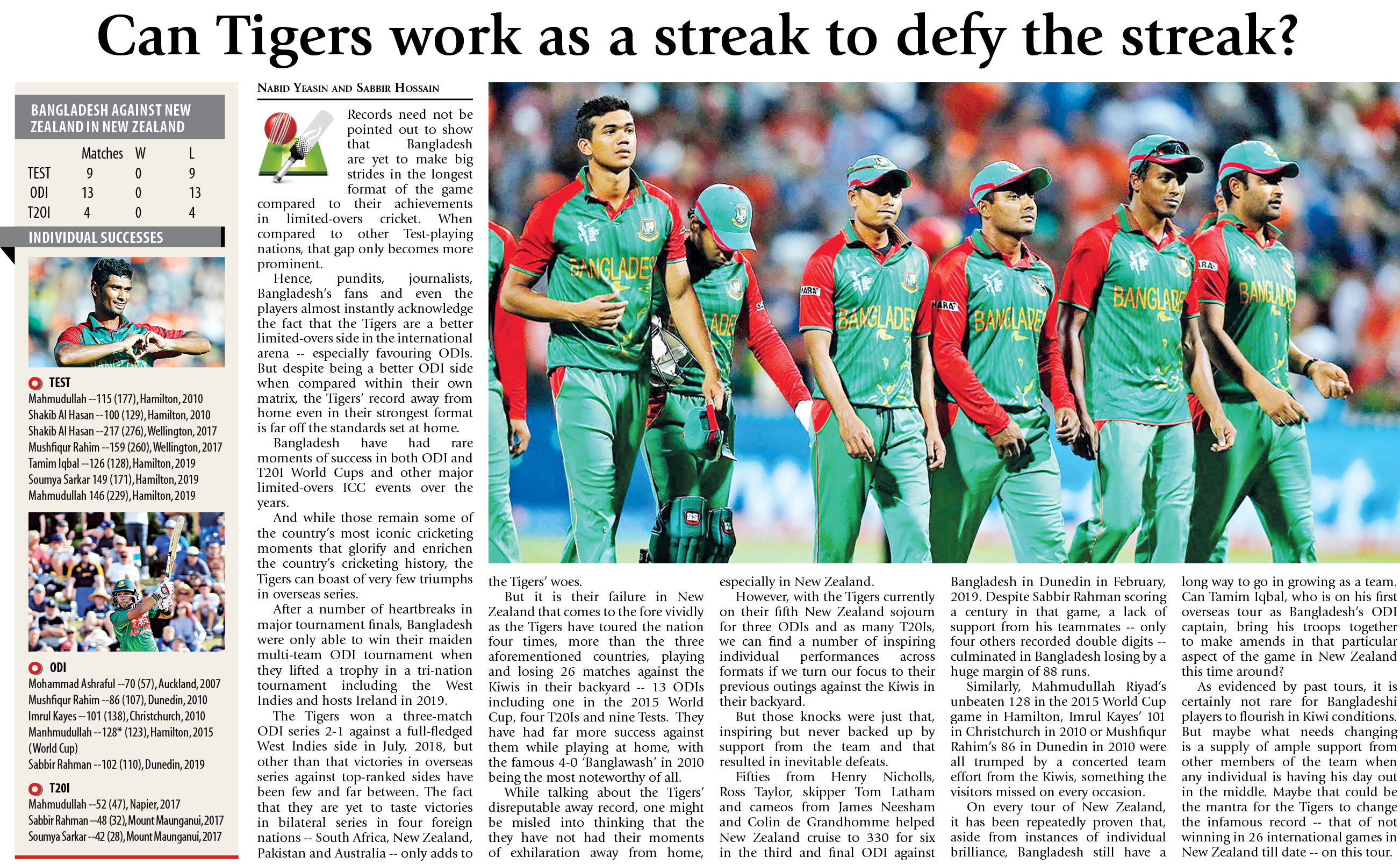 Can Tigers work as a streak to defy the streak?

BANGLADESH AGAINST NEW ZEALAND IN NEW ZEALAND

| | Matches | W | L |
|---|---|---|---|
| TEST | 9 | 0 | 9 |
| ODI | 13 | 0 | 13 |
| T20I | 4 | 0 | 4 |

INDIVIDUAL SUCCESSES

TEST
Mahmudullah --115 (177), Hamilton, 2010
Shakib Al Hasan --100 (129), Hamilton, 2010
Shakib Al Hasan --217 (276), Wellington, 2017
Mushfiqur Rahim --159 (260), Wellington, 2017
Tamim Iqbal --126 (128), Hamilton, 2019
Soumya Sarkar 149 (171), Hamilton, 2019
Mahmudullah 146 (229), Hamilton, 2019

ODI
Mohammad Ashraful --70 (57), Auckland, 2007
Mushfiqur Rahim --86 (107), Dunedin, 2010
Imrul Kayes --101 (138), Christchurch, 2010
Manhmudullah --128* (123), Hamilton, 2015 (World Cup)
Sabbir Rahman --102 (110), Dunedin, 2019

T20I
Mahmudullah --52 (47), Napier, 2017
Sabbir Rahman --48 (32), Mount Maunganui, 2017
Soumya Sarkar --42 (28), Mount Maunganui, 2017

NABID YEASIN AND SABBIR HOSSAIN

Records need not be pointed out to show that Bangladesh are yet to make big strides in the longest format of the game compared to their achievements in limited-overs cricket. When compared to other Test-playing nations, that gap only becomes more prominent.

Hence, pundits, journalists, Bangladesh's fans and even the players almost instantly acknowledge the fact that the Tigers are a better limited-overs side in the international arena -- especially favouring ODIs. But despite being a better ODI side when compared within their own matrix, the Tigers' record away from home even in their strongest format is far off the standards set at home.

Bangladesh have had rare moments of success in both ODI and T20I World Cups and other major limited-overs ICC events over the years.

And while those remain some of the country's most iconic cricketing moments that glorify and enrichen the country's cricketing history, the Tigers can boast of very few triumphs in overseas series.

After a number of heartbreaks in major tournament finals, Bangladesh were only able to win their maiden multi-team ODI tournament when they lifted a trophy in a tri-nation tournament including the West Indies and hosts Ireland in 2019.

The Tigers won a three-match ODI series 2-1 against a full-fledged West Indies side in July, 2018, but other than that victories in overseas series against top-ranked sides have been few and far between. The fact that they are yet to taste victories in bilateral series in four foreign nations -- South Africa, New Zealand, Pakistan and Australia -- only adds to the Tigers' woes.

But it is their failure in New Zealand that comes to the fore vividly as the Tigers have toured the nation four times, more than the three aforementioned countries, playing and losing 26 matches against the Kiwis in their backyard -- 13 ODIs including one in the 2015 World Cup, four T20Is and nine Tests. They have had far more success against them while playing at home, with the famous 4-0 'Banglawash' in 2010 being the most noteworthy of all.

While talking about the Tigers' disreputable away record, one might be misled into thinking that the they have not had their moments of exhilaration away from home, especially in New Zealand.

However, with the Tigers currently on their fifth New Zealand sojourn for three ODIs and as many T20Is, we can find a number of inspiring individual performances across formats if we turn our focus to their previous outings against the Kiwis in their backyard.

But those knocks were just that, inspiring but never backed up by support from the team and that resulted in inevitable defeats.

Fifties from Henry Nicholls, Ross Taylor, skipper Tom Latham and cameos from James Neesham and Colin de Grandhomme helped New Zealand cruise to 330 for six in the third and final ODI against Bangladesh in Dunedin in February, 2019. Despite Sabbir Rahman scoring a century in that game, a lack of support from his teammates -- only four others recorded double digits -- culminated in Bangladesh losing by a huge margin of 88 runs.

Similarly, Mahmudullah Riyad's unbeaten 128 in the 2015 World Cup game in Hamilton, Imrul Kayes' 101 in Christchurch in 2010 or Mushfiqur Rahim's 86 in Dunedin in 2010 were all trumped by a concerted team effort from the Kiwis, something the visitors missed on every occasion.

On every tour of New Zealand, it has been repeatedly proven that, aside from instances of individual brilliance, Bangladesh still have a long way to go in growing as a team. Can Tamim Iqbal, who is on his first overseas tour as Bangladesh's ODI captain, bring his troops together to make amends in that particular aspect of the game in New Zealand this time around?

As evidenced by past tours, it is certainly not rare for Bangladeshi players to flourish in Kiwi conditions. But maybe what needs changing is a supply of ample support from other members of the team when any individual is having his day out in the middle. Maybe that could be the mantra for the Tigers to change the infamous record -- that of not winning in 26 international games in New Zealand till date -- on this tour.